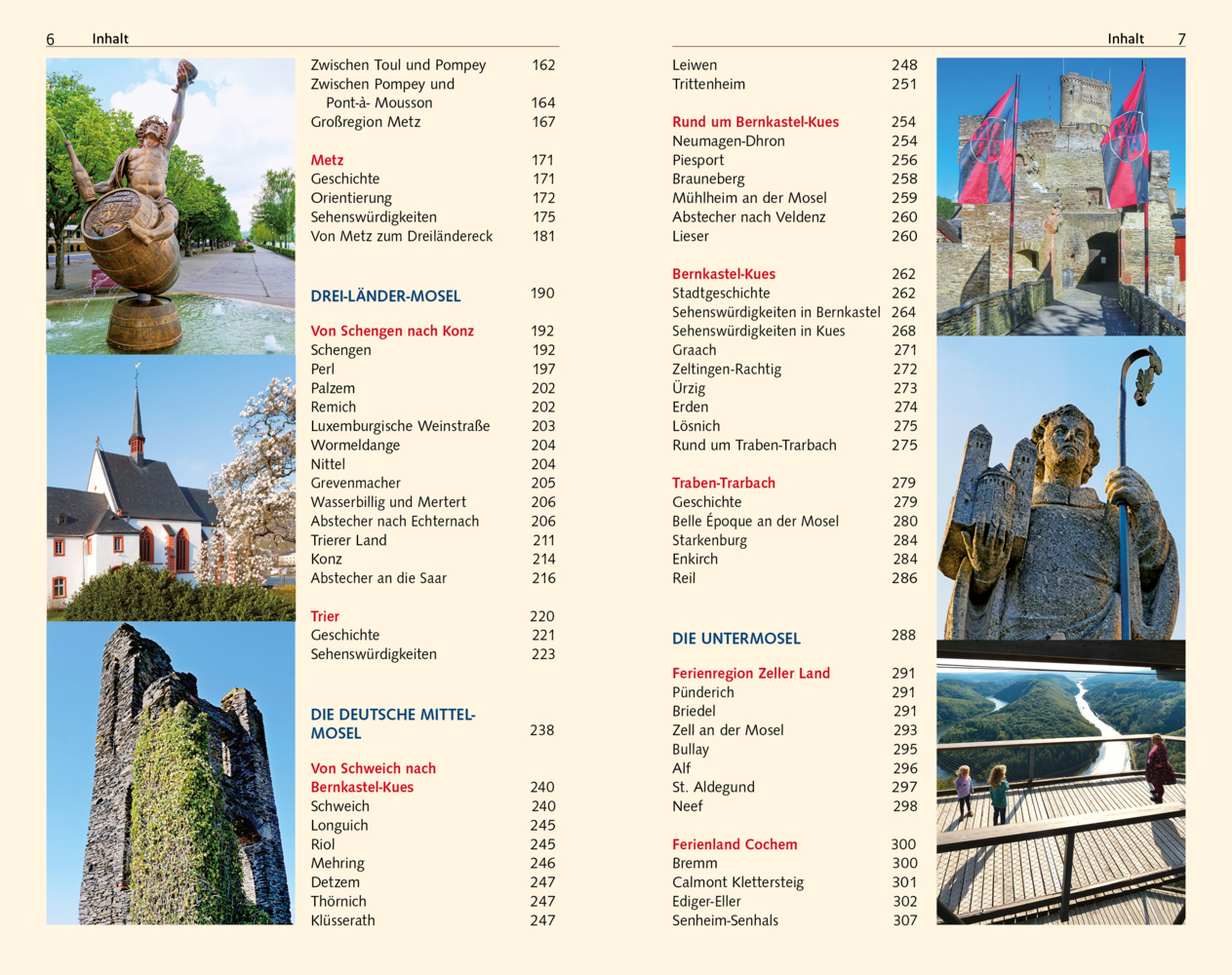 6 Inhalt

Zwischen Toul und Pompey 162
Zwischen Pompey und Pont-à- Mousson 164
Großregion Metz 167

Metz 171
Geschichte 171
Orientierung 172
Sehenswürdigkeiten 175
Von Metz zum Dreiländereck 181

DREI-LÄNDER-MOSEL 190

Von Schengen nach Konz 192
Schengen 192
Perl 197
Palzem 202
Remich 202
Luxemburgische Weinstraße 203
Wormeldange 204
Nittel 204
Grevenmacher 205
Wasserbillig und Mertert 206
Abstecher nach Echternach 206
Trierer Land 211
Konz 214
Abstecher an die Saar 216

Trier 220
Geschichte 221
Sehenswürdigkeiten 223

DIE DEUTSCHE MITTEL-MOSEL 238

Von Schweich nach Bernkastel-Kues 240
Schweich 240
Longuich 245
Riol 245
Mehring 246
Detzem 247
Thörnich 247
Klüsserath 247

Inhalt 7

Leiwen 248
Trittenheim 251

Rund um Bernkastel-Kues 254
Neumagen-Dhron 254
Piesport 256
Brauneberg 258
Mühlheim an der Mosel 259
Abstecher nach Veldenz 260
Lieser 260

Bernkastel-Kues 262
Stadtgeschichte 262
Sehenswürdigkeiten in Bernkastel 264
Sehenswürdigkeiten in Kues 268
Graach 271
Zeltingen-Rachtig 272
Ürzig 273
Erden 274
Lösnich 275
Rund um Traben-Trarbach 275

Traben-Trarbach 279
Geschichte 279
Belle Époque an der Mosel 280
Starkenburg 284
Enkirch 284
Reil 286

DIE UNTERMOSEL 288

Ferienregion Zeller Land 291
Pünderich 291
Briedel 291
Zell an der Mosel 293
Bullay 295
Alf 296
St. Aldegund 297
Neef 298

Ferienland Cochem 300
Bremm 300
Calmont Klettersteig 301
Ediger-Eller 302
Senheim-Senhals 307